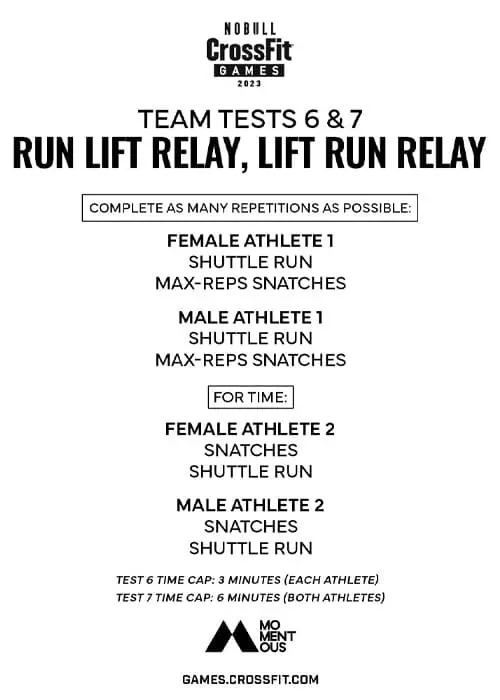 NOBULL
CrossFit
GAMES
2023

TEAM TESTS 6 & 7
RUN LIFT RELAY, LIFT RUN RELAY

COMPLETE AS MANY REPETITIONS AS POSSIBLE:

FEMALE ATHLETE 1
SHUTTLE RUN
MAX-REPS SNATCHES

MALE ATHLETE 1
SHUTTLE RUN
MAX-REPS SNATCHES

FOR TIME:

FEMALE ATHLETE 2
SNATCHES
SHUTTLE RUN

MALE ATHLETE 2
SNATCHES
SHUTTLE RUN

TEST 6 TIME CAP: 3 MINUTES (EACH ATHLETE)
TEST 7 TIME CAP: 6 MINUTES (BOTH ATHLETES)

MO
MENT
OUS

GAMES.CROSSFIT.COM